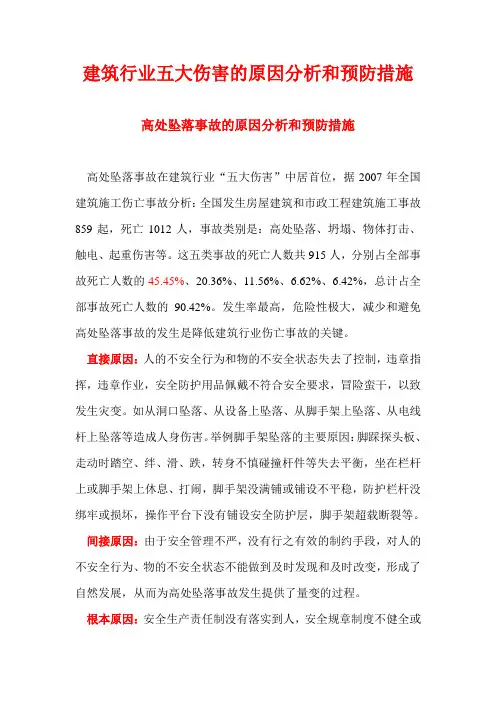 建筑行业五大伤害的原因分析和预防措施

高处坠落事故的原因分析和预防措施

高处坠落事故在建筑行业“五大伤害”中居首位，据 2007 年全国建筑施工伤亡事故分析：全国发生房屋建筑和市政工程建筑施工事故 859 起，死亡 1012 人，事故类别是：高处坠落、坍塌、物体打击、触电、起重伤害等。这五类事故的死亡人数共 915 人，分别占全部事故死亡人数的 45.45%、20.36%、11.56%、6.62%、6.42%，总计占全部事故死亡人数的 90.42%。发生率最高，危险性极大，减少和避免高处坠落事故的发生是降低建筑行业伤亡事故的关键。

直接原因：人的不安全行为和物的不安全状态失去了控制，违章指挥，违章作业，安全防护用品佩戴不符合安全要求，冒险蛮干，以致发生灾变。如从洞口坠落、从设备上坠落、从脚手架上坠落、从电线杆上坠落等造成人身伤害。举例脚手架坠落的主要原因：脚踩探头板、走动时踏空、绊、滑、跌，转身不慎碰撞杆件等失去平衡，坐在栏杆上或脚手架上休息、打闹，脚手架没满铺或铺设不平稳，防护栏杆没绑牢或损坏，操作平台下没有铺设安全防护层，脚手架超载断裂等。

间接原因：由于安全管理不严，没有行之有效的制约手段，对人的不安全行为、物的不安全状态不能做到及时发现和及时改变，形成了自然发展，从而为高处坠落事故发生提供了量变的过程。

根本原因：安全生产责任制没有落实到人，安全规章制度不健全或